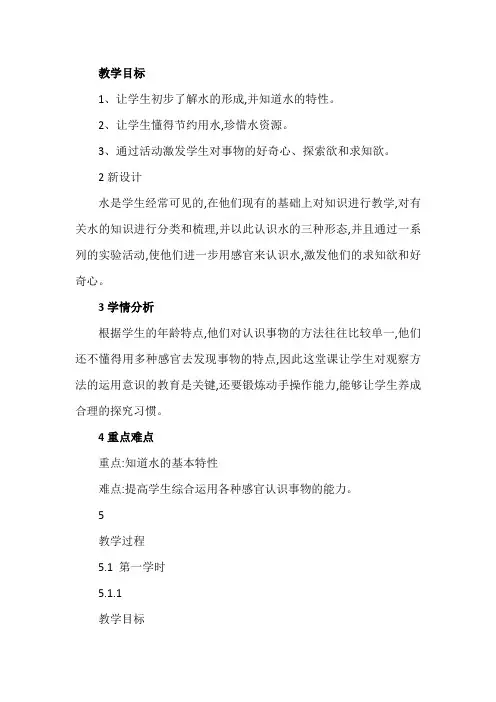 教学目标

1、让学生初步了解水的形成,并知道水的特性。

2、让学生懂得节约用水,珍惜水资源。

3、通过活动激发学生对事物的好奇心、探索欲和求知欲。

2 新设计

水是学生经常可见的,在他们现有的基础上对知识进行教学,对有关水的知识进行分类和梳理,并以此认识水的三种形态,并且通过一系列的实验活动,使他们进一步用感官来认识水,激发他们的求知欲和好奇心。

3 学情分析

根据学生的年龄特点,他们对认识事物的方法往往比较单一,他们还不懂得用多种感官去发现事物的特点,因此这堂课让学生对观察方法的运用意识的教育是关键,还要锻炼动手操作能力,能够让学生养成合理的探究习惯。

4 重点难点

重点:知道水的基本特性

难点:提高学生综合运用各种感官认识事物的能力。

5

教学过程

5.1 第一学时

5.1.1

教学目标